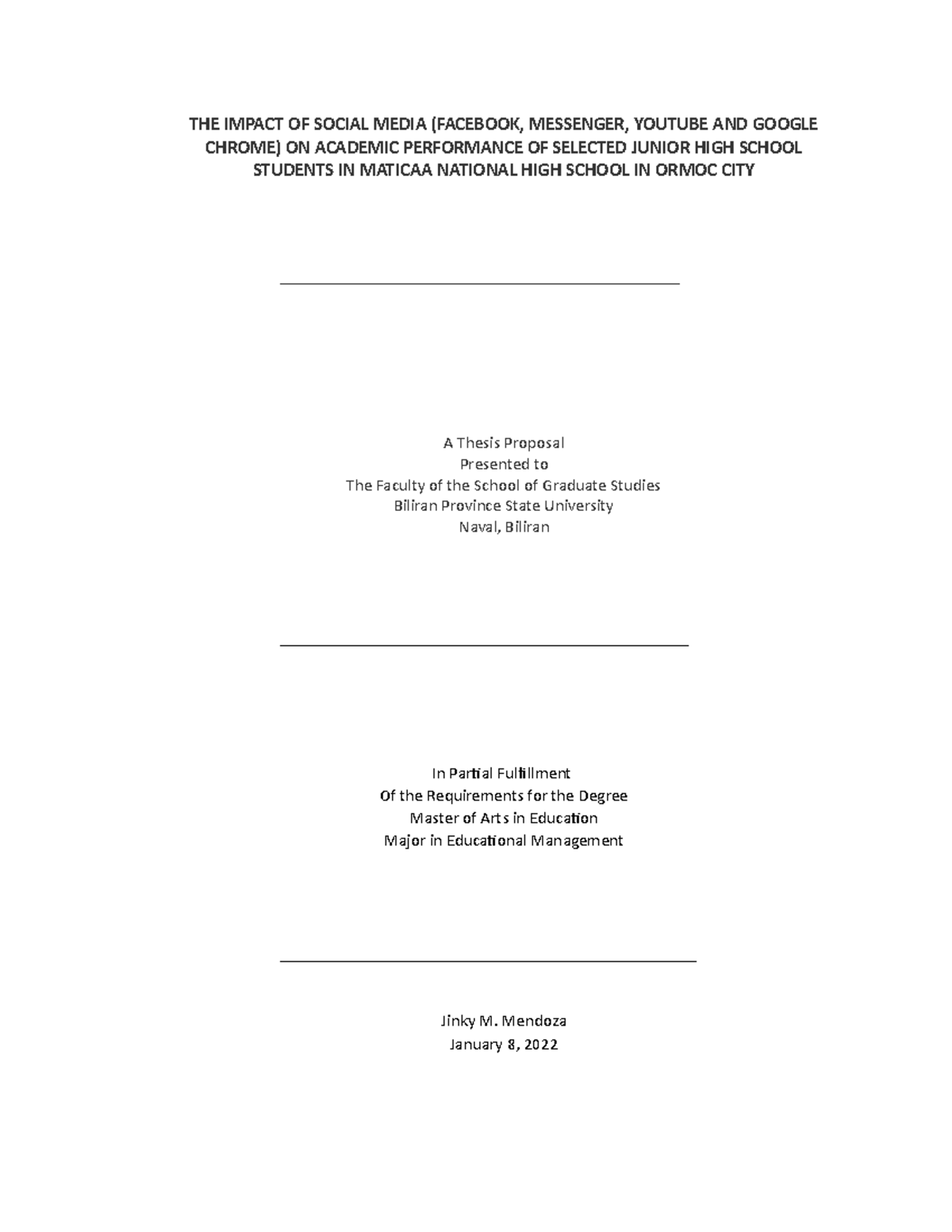 THE IMPACT OF SOCIAL MEDIA (FACEBOOK, MESSENGER, YOUTUBE AND GOOGLE CHROME) ON ACADEMIC PERFORMANCE OF SELECTED JUNIOR HIGH SCHOOL STUDENTS IN MATICAA NATIONAL HIGH SCHOOL IN ORMOC CITY

A Thesis Proposal
Presented to
The Faculty of the School of Graduate Studies
Biliran Province State University
Naval, Biliran

In Partial Fulfillment
Of the Requirements for the Degree
Master of Arts in Education
Major in Educational Management

Jinky M. Mendoza
January 8, 2022